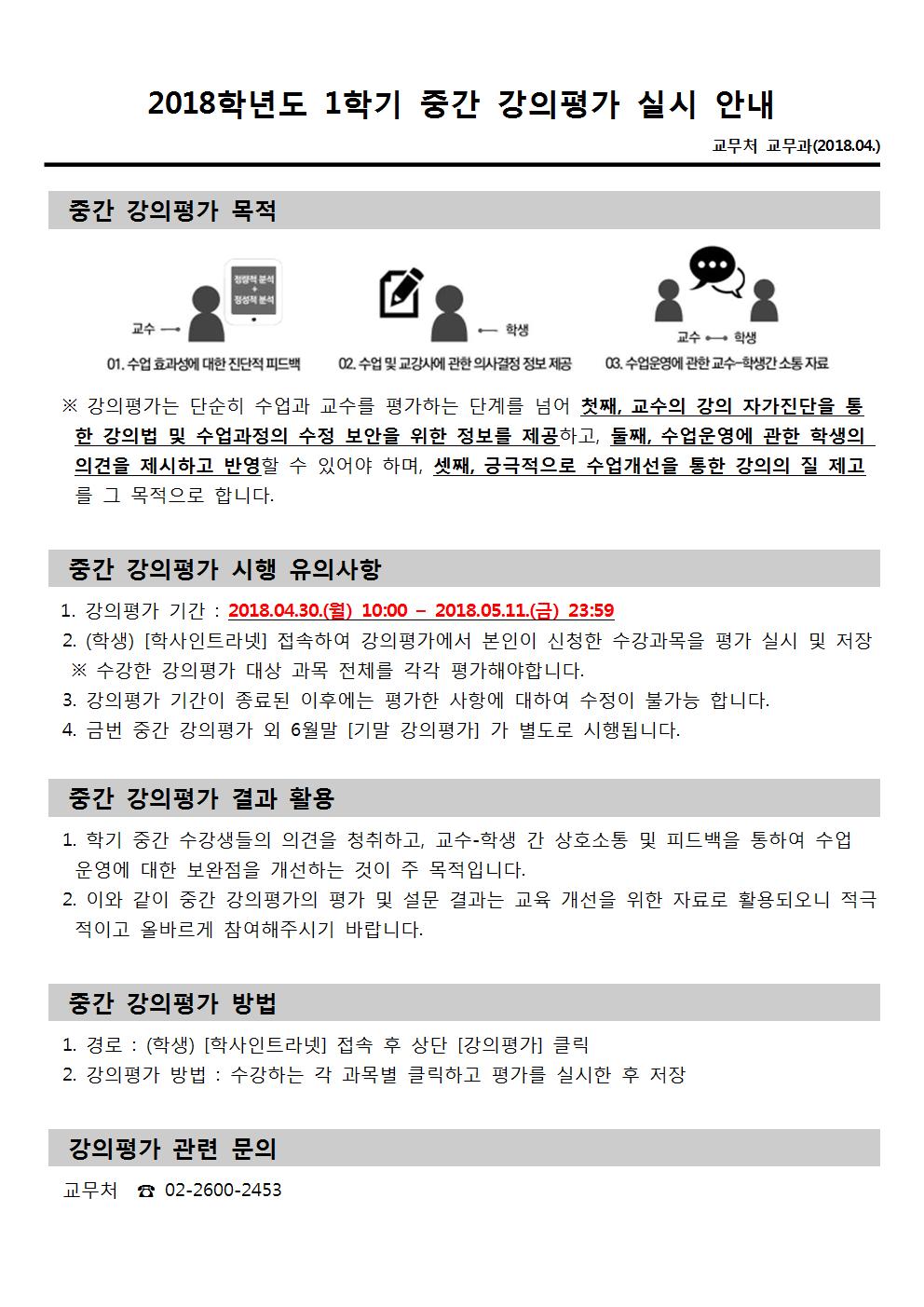 2018학년도 1학기 중간 강의평가 실시 안내

교무처 교무과(2018.04.)

중간 강의평가 목적

정량적 분석 + 정성적 분석

교수

01. 수업 효과성에 대한 진단적 피드백

학생

02. 수업 및 교강사에 관한 의사결정 정보 제공

교수 학생

03. 수업운영에 관한 교수-학생간 소통 자료

※ 강의평가는 단순히 수업과 교수를 평가하는 단계를 넘어 첫째, 교수의 강의 자가진단을 통한 강의법 및 수업과정의 수정 보안을 위한 정보를 제공하고, 둘째, 수업운영에 관한 학생의 의견을 제시하고 반영할 수 있어야 하며, 셋째, 궁극적으로 수업개선을 통한 강의의 질 제고를 그 목적으로 합니다.

중간 강의평가 시행 유의사항

1. 강의평가 기간 : 2018.04.30.(월) 10:00 – 2018.05.11.(금) 23:59
2. (학생) [학사인트라넷] 접속하여 강의평가에서 본인이 신청한 수강과목을 평가 실시 및 저장
※ 수강한 강의평가 대상 과목 전체를 각각 평가해야합니다.
3. 강의평가 기간이 종료된 이후에는 평가한 사항에 대하여 수정이 불가능 합니다.
4. 금번 중간 강의평가 외 6월말 [기말 강의평가] 가 별도로 시행됩니다.

중간 강의평가 결과 활용

1. 학기 중간 수강생들의 의견을 청취하고, 교수-학생 간 상호소통 및 피드백을 통하여 수업 운영에 대한 보완점을 개선하는 것이 주 목적입니다.
2. 이와 같이 중간 강의평가의 평가 및 설문 결과는 교육 개선을 위한 자료로 활용되오니 적극적이고 올바르게 참여해주시기 바랍니다.

중간 강의평가 방법

1. 경로 : (학생) [학사인트라넷] 접속 후 상단 [강의평가] 클릭
2. 강의평가 방법 : 수강하는 각 과목별 클릭하고 평가를 실시한 후 저장

강의평가 관련 문의

교무처 ☎ 02-2600-2453